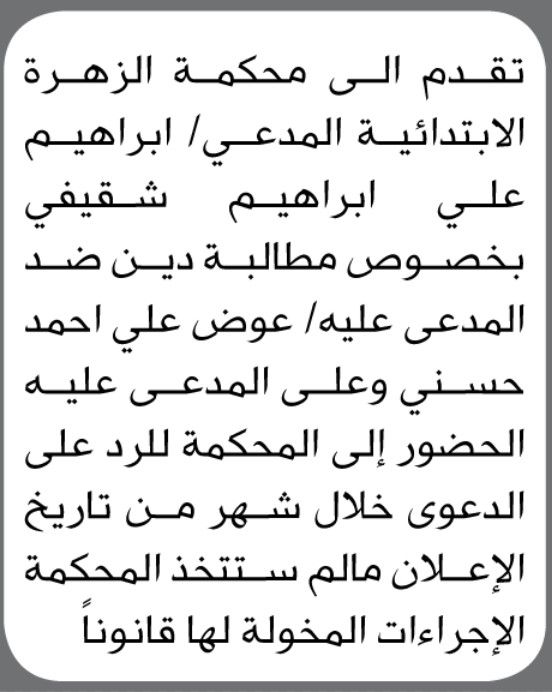 تقدم الى محكمة الزهرة الابتدائية المدعي/ ابراهيم علي ابراهيم شقيفي بخصوص مطالبة دين ضد المدعى عليه/ عوض علي احمد حسني وعلى المدعى عليه الحضور إلى المحكمة للرد على الدعوى خلال شهر من تاريخ الإعلان مالم ستتخذ المحكمة الإجراءات المخولة لها قانوناً